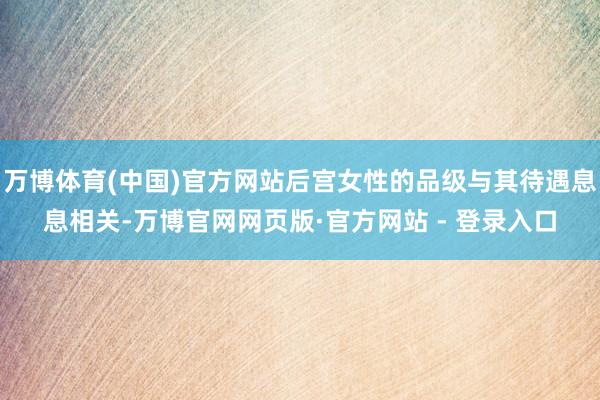 万博体育(中国)官方网站后宫女性的品级与其待遇息息相关-万博官网网页版·官方网站 - 登录入口